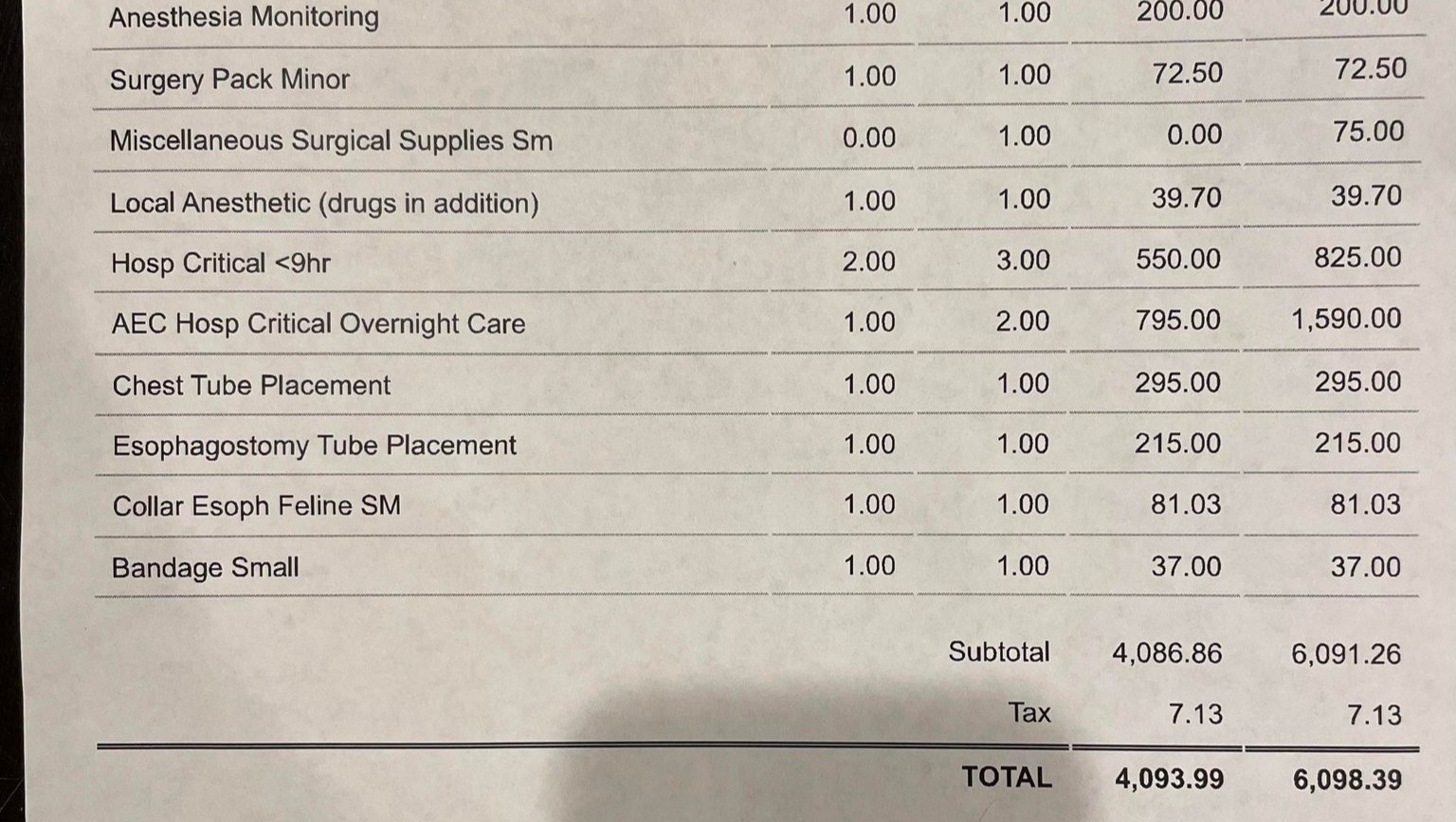 | Anesthesia Monitoring | 1.00 | 1.00 | 200.00 | 200.00 |
|---|---|---|---|---|
| Surgery Pack Minor | 1.00 | 1.00 | 72.50 | 72.50 |
| Miscellaneous Surgical Supplies Sm | 0.00 | 1.00 | 0.00 | 75.00 |
| Local Anesthetic (drugs in addition) | 1.00 | 1.00 | 39.70 | 39.70 |
| Hosp Critical <9hr | 2.00 | 3.00 | 550.00 | 825.00 |
| AEC Hosp Critical Overnight Care | 1.00 | 2.00 | 795.00 | 1,590.00 |
| Chest Tube Placement | 1.00 | 1.00 | 295.00 | 295.00 |
| Esophagostomy Tube Placement | 1.00 | 1.00 | 215.00 | 215.00 |
| Collar Esoph Feline SM | 1.00 | 1.00 | 81.03 | 81.03 |
| Bandage Small | 1.00 | 1.00 | 37.00 | 37.00 |
| | | Subtotal | 4,086.86 | 6,091.26 |
| | | Tax | 7.13 | 7.13 |
| | | TOTAL | 4,093.99 | 6,098.39 |